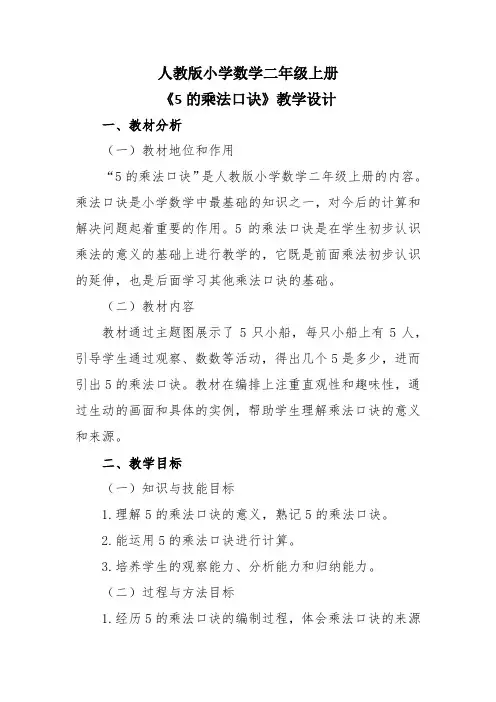 人教版小学数学二年级上册
《5 的乘法口诀》教学设计

一、教材分析

（一）教材地位和作用

“5 的乘法口诀”是人教版小学数学二年级上册的内容。乘法口诀是小学数学中最基础的知识之一，对今后的计算和解决问题起着重要的作用。5 的乘法口诀是在学生初步认识乘法的意义的基础上进行教学的，它既是前面乘法初步认识的延伸，也是后面学习其他乘法口诀的基础。

（二）教材内容

教材通过主题图展示了 5 只小船，每只小船上有 5 人，引导学生通过观察、数数等活动，得出几个 5 是多少，进而引出 5 的乘法口诀。教材在编排上注重直观性和趣味性，通过生动的画面和具体的实例，帮助学生理解乘法口诀的意义和来源。

二、教学目标

（一）知识与技能目标

1. 理解 5 的乘法口诀的意义，熟记 5 的乘法口诀。

2. 能运用 5 的乘法口诀进行计算。

3. 培养学生的观察能力、分析能力和归纳能力。

（二）过程与方法目标

1. 经历 5 的乘法口诀的编制过程，体会乘法口诀的来源